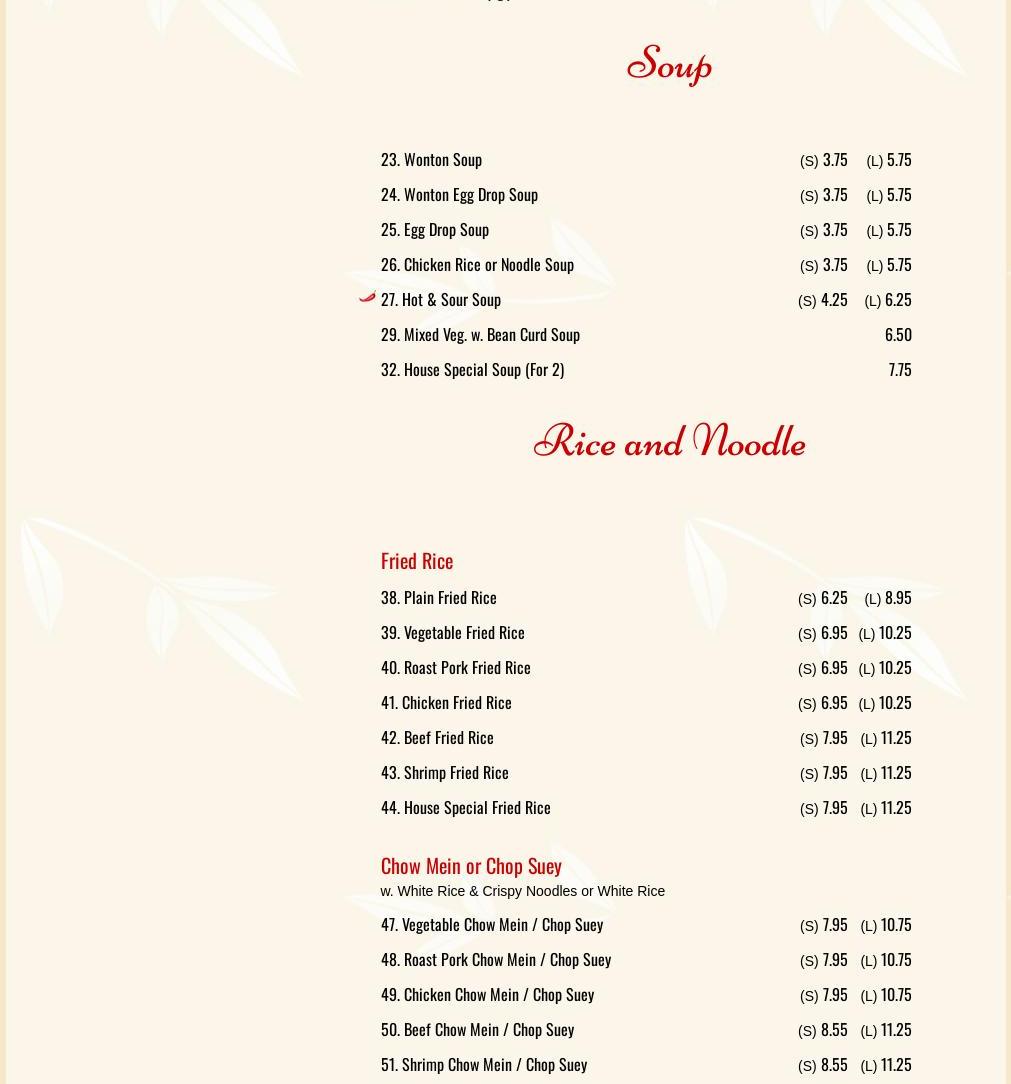 Soup

23. Wonton Soup (S) 3.75 (L) 5.75
24. Wonton Egg Drop Soup (S) 3.75 (L) 5.75
25. Egg Drop Soup (S) 3.75 (L) 5.75
26. Chicken Rice or Noodle Soup (S) 3.75 (L) 5.75
27. Hot & Sour Soup (S) 4.25 (L) 6.25
29. Mixed Veg. w. Bean Curd Soup 6.50
32. House Special Soup (For 2) 7.75

Rice and Noodle

Fried Rice
38. Plain Fried Rice (S) 6.25 (L) 8.95
39. Vegetable Fried Rice (S) 6.95 (L) 10.25
40. Roast Pork Fried Rice (S) 6.95 (L) 10.25
41. Chicken Fried Rice (S) 6.95 (L) 10.25
42. Beef Fried Rice (S) 7.95 (L) 11.25
43. Shrimp Fried Rice (S) 7.95 (L) 11.25
44. House Special Fried Rice (S) 7.95 (L) 11.25

Chow Mein or Chop Suey
w. White Rice & Crispy Noodles or White Rice
47. Vegetable Chow Mein / Chop Suey (S) 7.95 (L) 10.75
48. Roast Pork Chow Mein / Chop Suey (S) 7.95 (L) 10.75
49. Chicken Chow Mein / Chop Suey (S) 7.95 (L) 10.75
50. Beef Chow Mein / Chop Suey (S) 8.55 (L) 11.25
51. Shrimp Chow Mein / Chop Suey (S) 8.55 (L) 11.25